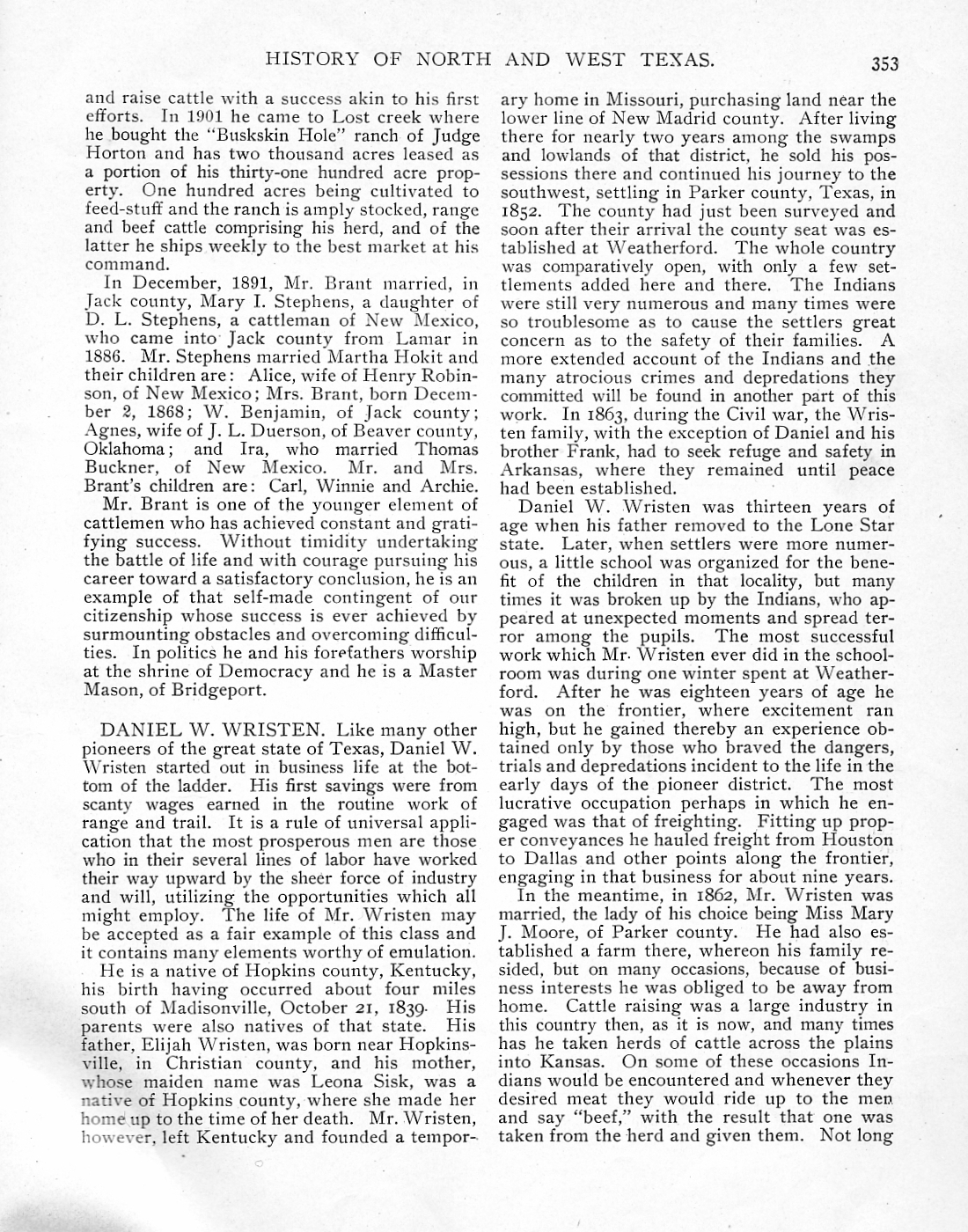 HISTORY OF NORTH AND WEST TEXAS. 353

and raise cattle with a success akin to his first efforts. In 1901 he came to Lost creek where he bought the "Buskskin Hole" ranch of Judge Horton and has two thousand acres leased as a portion of his thirty-one hundred acre property. One hundred acres being cultivated to feed-stuff and the ranch is amply stocked, range and beef cattle comprising his herd, and of the latter he ships weekly to the best market at his command.

In December, 1891, Mr. Brant married, in Jack county, Mary I. Stephens, a daughter of D. L. Stephens, a cattleman of New Mexico, who came into Jack county from Lamar in 1886. Mr. Stephens married Martha Hokit and their children are: Alice, wife of Henry Robinson, of New Mexico; Mrs. Brant, born December 2, 1868; W. Benjamin, of Jack county; Agnes, wife of J. L. Duerson, of Beaver county, Oklahoma; and Ira, who married Thomas Buckner, of New Mexico. Mr. and Mrs. Brant's children are: Carl, Winnie and Archie.

Mr. Brant is one of the younger element of cattlemen who has achieved constant and gratifying success. Without timidity undertaking the battle of life and with courage pursuing his career toward a satisfactory conclusion, he is an example of that self-made contingent of our citizenship whose success is ever achieved by surmounting obstacles and overcoming difficulties. In politics he and his forefathers worship at the shrine of Democracy and he is a Master Mason, of Bridgeport.

DANIEL W. WRISTEN. Like many other pioneers of the great state of Texas, Daniel W. Wristen started out in business life at the bottom of the ladder. His first savings were from scanty wages earned in the routine work of range and trail. It is a rule of universal application that the most prosperous men are those who in their several lines of labor have worked their way upward by the sheer force of industry and will, utilizing the opportunities which all might employ. The life of Mr. Wristen may be accepted as a fair example of this class and it contains many elements worthy of emulation.

He is a native of Hopkins county, Kentucky, his birth having occurred about four miles south of Madisonville, October 21, 1839. His parents were also natives of that state. His father, Elijah Wristen, was born near Hopkinsville, in Christian county, and his mother, whose maiden name was Leona Sisk, was a native of Hopkins county, where she made her home up to the time of her death. Mr. Wristen, however, left Kentucky and founded a temporary home in Missouri, purchasing land near the lower line of New Madrid county. After living there for nearly two years among the swamps and lowlands of that district, he sold his possessions there and continued his journey to the southwest, settling in Parker county, Texas, in 1852. The county had just been surveyed and soon after their arrival the county seat was established at Weatherford. The whole country was comparatively open, with only a few settlements added here and there. The Indians were still very numerous and many times were so troublesome as to cause the settlers great concern as to the safety of their families. A more extended account of the Indians and the many atrocious crimes and depredations they committed will be found in another part of this work. In 1863, during the Civil war, the Wristen family, with the exception of Daniel and his brother Frank, had to seek refuge and safety in Arkansas, where they remained until peace had been established.

Daniel W. Wristen was thirteen years of age when his father removed to the Lone Star state. Later, when settlers were more numerous, a little school was organized for the benefit of the children in that locality, but many times it was broken up by the Indians, who appeared at unexpected moments and spread terror among the pupils. The most successful work which Mr. Wristen ever did in the schoolroom was during one winter spent at Weatherford. After he was eighteen years of age he was on the frontier, where excitement ran high, but he gained thereby an experience obtained only by those who braved the dangers, trials and depredations incident to the life in the early days of the pioneer district. The most lucrative occupation perhaps in which he engaged was that of freighting. Fitting up proper conveyances he hauled freight from Houston to Dallas and other points along the frontier, engaging in that business for about nine years.

In the meantime, in 1862, Mr. Wristen was married, the lady of his choice being Miss Mary J. Moore, of Parker county. He had also established a farm there, whereon his family resided, but on many occasions, because of business interests he was obliged to be away from home. Cattle raising was a large industry in this country then, as it is now, and many times has he taken herds of cattle across the plains into Kansas. On some of these occasions Indians would be encountered and whenever they desired meat they would ride up to the men and say "beef," with the result that one was taken from the herd and given them. Not long